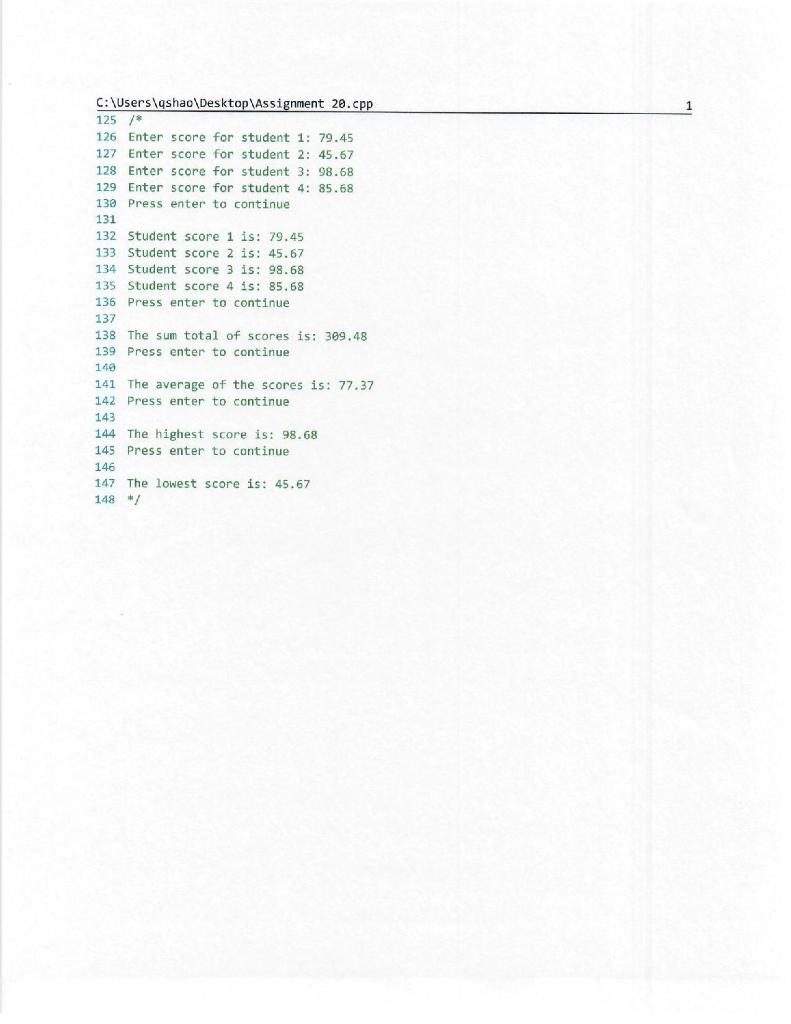 C:\Users\qshao\Desktop\Assignment 20.cpp 1

125 /*
126 Enter score for student 1: 79.45
127 Enter score for student 2: 45.67
128 Enter score for student 3: 98.68
129 Enter score for student 4: 85.68
130 Press enter to continue
131
132 Student score 1 is: 79.45
133 Student score 2 is: 45.67
134 Student score 3 is: 98.68
135 Student score 4 is: 85.68
136 Press enter to continue
137
138 The sum total of scores is: 309.48
139 Press enter to continue
140
141 The average of the scores is: 77.37
142 Press enter to continue
143
144 The highest score is: 98.68
145 Press enter to continue
146
147 The lowest score is: 45.67
148 */